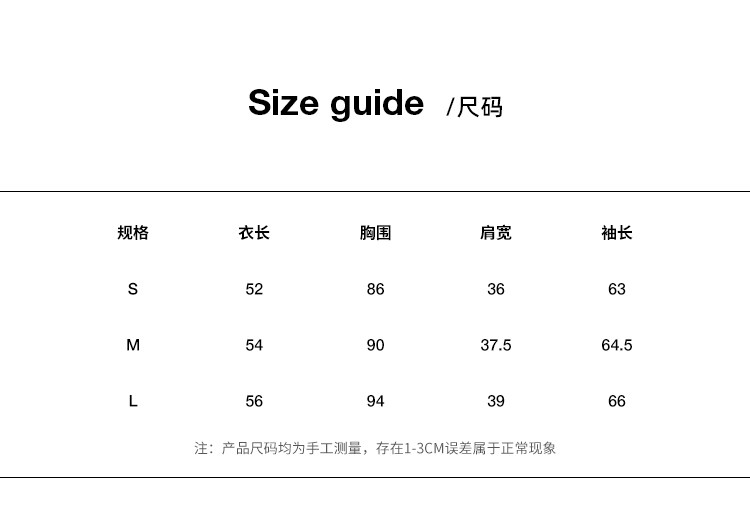 Size guide /尺码

| 规格 | 衣长 | 胸围 | 肩宽 | 袖长 |
|---|---|---|---|---|
| S | 52 | 86 | 36 | 63 |
| M | 54 | 90 | 37.5 | 64.5 |
| L | 56 | 94 | 39 | 66 |

注：产品尺码均为手工测量，存在1-3CM误差属于正常现象